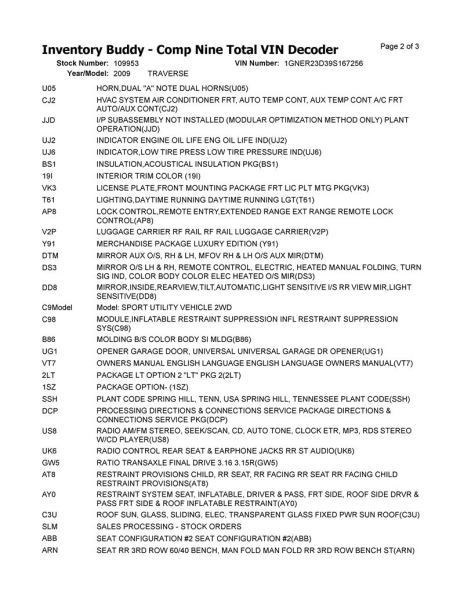 Inventory Buddy - Comp Nine Total VIN Decoder
Page 2 of 3

Stock Number: 109953 VIN Number: 1GNER23D39S167256
Year/Model: 2009 TRAVERSE

| | |
|---|---|
| U05 | HORN,DUAL "A" NOTE DUAL HORNS(U05) |
| CJ2 | HVAC SYSTEM AIR CONDITIONER FRT, AUTO TEMP CONT, AUX TEMP CONT A/C FRT AUTO/AUX CONT(CJ2) |
| JJD | I/P SUBASSEMBLY NOT INSTALLED (MODULAR OPTIMIZATION METHOD ONLY) PLANT OPERATION(JJD) |
| UJ2 | INDICATOR ENGINE OIL LIFE ENG OIL LIFE IND(UJ2) |
| UJ6 | INDICATOR,LOW TIRE PRESS LOW TIRE PRESSURE IND(UJ6) |
| BS1 | INSULATION,ACOUSTICAL INSULATION PKG(BS1) |
| 19I | INTERIOR TRIM COLOR (19I) |
| VK3 | LICENSE PLATE,FRONT MOUNTING PACKAGE FRT LIC PLT MTG PKG(VK3) |
| T61 | LIGHTING,DAYTIME RUNNING DAYTIME RUNNING LGT(T61) |
| AP8 | LOCK CONTROL,REMOTE ENTRY,EXTENDED RANGE EXT RANGE REMOTE LOCK CONTROL(AP8) |
| V2P | LUGGAGE CARRIER RF RAIL RF RAIL LUGGAGE CARRIER(V2P) |
| Y91 | MERCHANDISE PACKAGE LUXURY EDITION (Y91) |
| DTM | MIRROR AUX O/S, RH & LH, MFOV RH & LH O/S AUX MIR(DTM) |
| DS3 | MIRROR O/S LH & RH, REMOTE CONTROL, ELECTRIC, HEATED MANUAL FOLDING, TURN SIG IND, COLOR BODY COLOR ELEC HEATED O/S MIR(DS3) |
| DD8 | MIRROR,INSIDE,REARVIEW,TILT,AUTOMATIC,LIGHT SENSITIVE I/S RR VIEW MIR,LIGHT SENSITIVE(DD8) |
| C9Model | Model: SPORT UTILITY VEHICLE 2WD |
| C98 | MODULE,INFLATABLE RESTRAINT SUPPRESSION INFL RESTRAINT SUPPRESSION SYS(C98) |
| B86 | MOLDING B/S COLOR BODY SI MLDG(B86) |
| UG1 | OPENER GARAGE DOOR, UNIVERSAL UNIVERSAL GARAGE DR OPENER(UG1) |
| VT7 | OWNERS MANUAL ENGLISH LANGUAGE ENGLISH LANGUAGE OWNERS MANUAL(VT7) |
| 2LT | PACKAGE LT OPTION 2 "LT" PKG 2(2LT) |
| 1SZ | PACKAGE OPTION- (1SZ) |
| SSH | PLANT CODE SPRING HILL, TENN, USA SPRING HILL, TENNESSEE PLANT CODE(SSH) |
| DCP | PROCESSING DIRECTIONS & CONNECTIONS SERVICE PACKAGE DIRECTIONS & CONNECTIONS SERVICE PKG(DCP) |
| US8 | RADIO AM/FM STEREO, SEEK/SCAN, CD, AUTO TONE, CLOCK ETR, MP3, RDS STEREO W/CD PLAYER(US8) |
| UK6 | RADIO CONTROL REAR SEAT & EARPHONE JACKS RR ST AUDIO(UK6) |
| GW5 | RATIO TRANSAXLE FINAL DRIVE 3.16 3.15R(GW5) |
| AT8 | RESTRAINT PROVISIONS CHILD, RR SEAT, RR FACING RR SEAT RR FACING CHILD RESTRAINT PROVISIONS(AT8) |
| AY0 | RESTRAINT SYSTEM SEAT, INFLATABLE, DRIVER & PASS, FRT SIDE, ROOF SIDE DRVR & PASS FRT SIDE & ROOF INFLATABLE RESTRAINT(AY0) |
| C3U | ROOF SUN, GLASS, SLIDING, ELEC, TRANSPARENT GLASS FIXED PWR SUN ROOF(C3U) |
| SLM | SALES PROCESSING - STOCK ORDERS |
| ABB | SEAT CONFIGURATION #2 SEAT CONFIGURATION #2(ABB) |
| ARN | SEAT RR 3RD ROW 60/40 BENCH, MAN FOLD MAN FOLD RR 3RD ROW BENCH ST(ARN) |